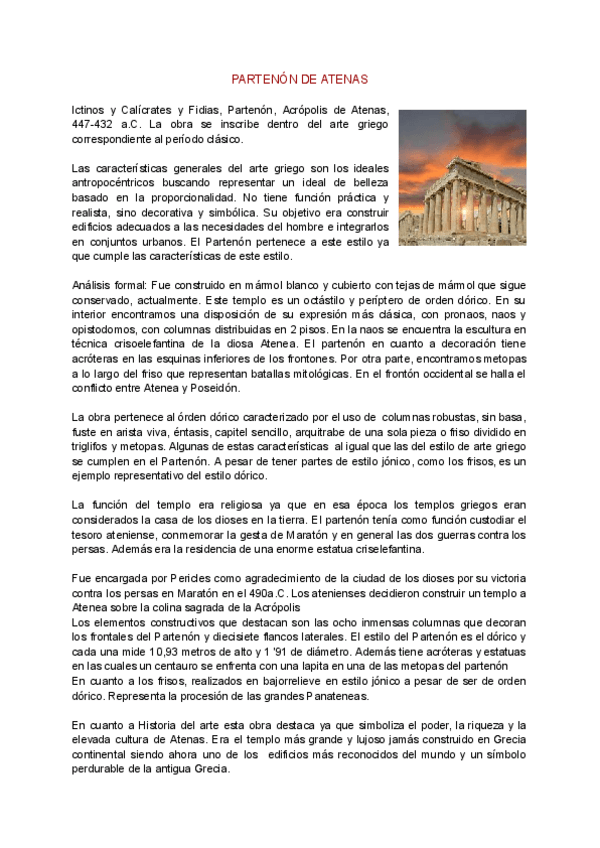 PARTENÓN DE ATENAS

Ictinos y Calícrates y Fidias, Partenón, Acrópolis de Atenas, 447-432 a.C. La obra se inscribe dentro del arte griego correspondiente al período clásico.

Las características generales del arte griego son los ideales antropocéntricos buscando representar un ideal de belleza basado en la proporcionalidad. No tiene función práctica y realista, sino decorativa y simbólica. Su objetivo era construir edificios adecuados a las necesidades del hombre e integrarlos en conjuntos urbanos. El Partenón pertenece a este estilo ya que cumple las características de este estilo.

Análisis formal: Fue construido en mármol blanco y cubierto con tejas de mármol que sigue conservado, actualmente. Este templo es un octástilo y períptero de orden dórico. En su interior encontramos una disposición de su expresión más clásica, con pronaos, naos y opistodomos, con columnas distribuidas en 2 pisos. En la naos se encuentra la escultura en técnica crisoelefantina de la diosa Atenea. El partenón en cuanto a decoración tiene acróteras en las esquinas inferiores de los frontones. Por otra parte, encontramos metopas a lo largo del friso que representan batallas mitológicas. En el frontón occidental se halla el conflicto entre Atenea y Poseidón.

La obra pertenece al órden dórico caracterizado por el uso de columnas robustas, sin basa, fuste en arista viva, éntasis, capitel sencillo, arquitrabe de una sola pieza o friso dividido en triglifos y metopas. Algunas de estas características al igual que las del estilo de arte griego se cumplen en el Partenón. A pesar de tener partes de estilo jónico, como los frisos, es un ejemplo representativo del estilo dórico.

La función del templo era religiosa ya que en esa época los templos griegos eran considerados la casa de los dioses en la tierra. El partenón tenía como función custodiar el tesoro ateniense, conmemorar la gesta de Maratón y en general las dos guerras contra los persas. Además era la residencia de una enorme estatua criselefantina.

Fue encargada por Pericles como agradecimiento de la ciudad de los dioses por su victoria contra los persas en Maratón en el 490a.C. Los atenienses decidieron construir un templo a Atenea sobre la colina sagrada de la Acrópolis
Los elementos constructivos que destacan son las ocho inmensas columnas que decoran los frontales del Partenón y diecisiete flancos laterales. El estilo del Partenón es el dórico y cada una mide 10,93 metros de alto y 1 '91 de diámetro. Además tiene acróteras y estatuas en las cuales un centauro se enfrenta con una lapita en una de las metopas del partenón
En cuanto a los frisos, realizados en bajorrelieve en estilo jónico a pesar de ser de orden dórico. Representa la procesión de las grandes Panateneas.

En cuanto a Historia del arte esta obra destaca ya que simboliza el poder, la riqueza y la elevada cultura de Atenas. Era el templo más grande y lujoso jamás construido en Grecia continental siendo ahora uno de los edificios más reconocidos del mundo y un símbolo perdurable de la antigua Grecia.